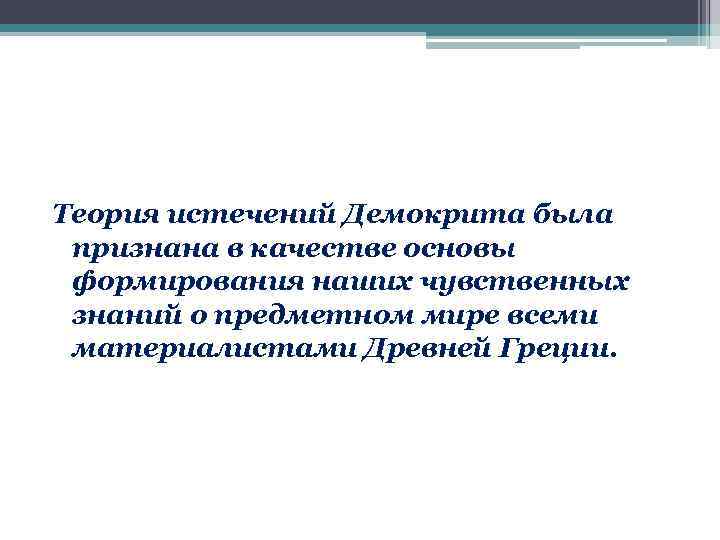 Теория истечений Демокрита была признана в качестве основы формирования наших чувственных знаний о предметном мире всеми материалистами Древней Греции.